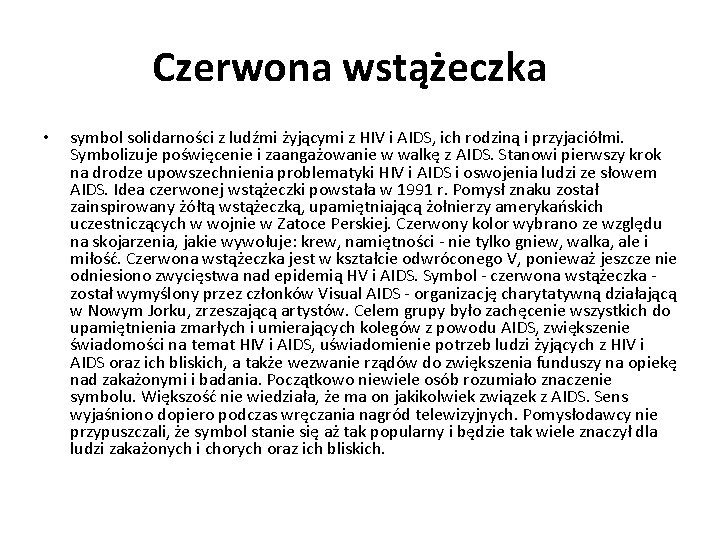 Czerwona wstążeczka

• symbol solidarności z ludźmi żyjącymi z HIV i AIDS, ich rodziną i przyjaciółmi. Symbolizuje poświęcenie i zaangażowanie w walkę z AIDS. Stanowi pierwszy krok na drodze upowszechnienia problematyki HIV i AIDS i oswojenia ludzi ze słowem AIDS. Idea czerwonej wstążeczki powstała w 1991 r. Pomysł znaku został zainspirowany żółtą wstążeczką, upamiętniającą żołnierzy amerykańskich uczestniczących w wojnie w Zatoce Perskiej. Czerwony kolor wybrano ze względu na skojarzenia, jakie wywołuje: krew, namiętności - nie tylko gniew, walka, ale i miłość. Czerwona wstążeczka jest w kształcie odwróconego V, ponieważ jeszcze nie odniesiono zwycięstwa nad epidemią HV i AIDS. Symbol - czerwona wstążeczka - został wymyślony przez członków Visual AIDS - organizację charytatywną działającą w Nowym Jorku, zrzeszającą artystów. Celem grupy było zachęcenie wszystkich do upamiętnienia zmarłych i umierających kolegów z powodu AIDS, zwiększenie świadomości na temat HIV i AIDS, uświadomienie potrzeb ludzi żyjących z HIV i AIDS oraz ich bliskich, a także wezwanie rządów do zwiększenia funduszy na opiekę nad zakażonymi i badania. Początkowo niewiele osób rozumiało znaczenie symbolu. Większość nie wiedziała, że ma on jakikolwiek związek z AIDS. Sens wyjaśniono dopiero podczas wręczania nagród telewizyjnych. Pomysłodawcy nie przypuszczali, że symbol stanie się aż tak popularny i będzie tak wiele znaczył dla ludzi zakażonych i chorych oraz ich bliskich.